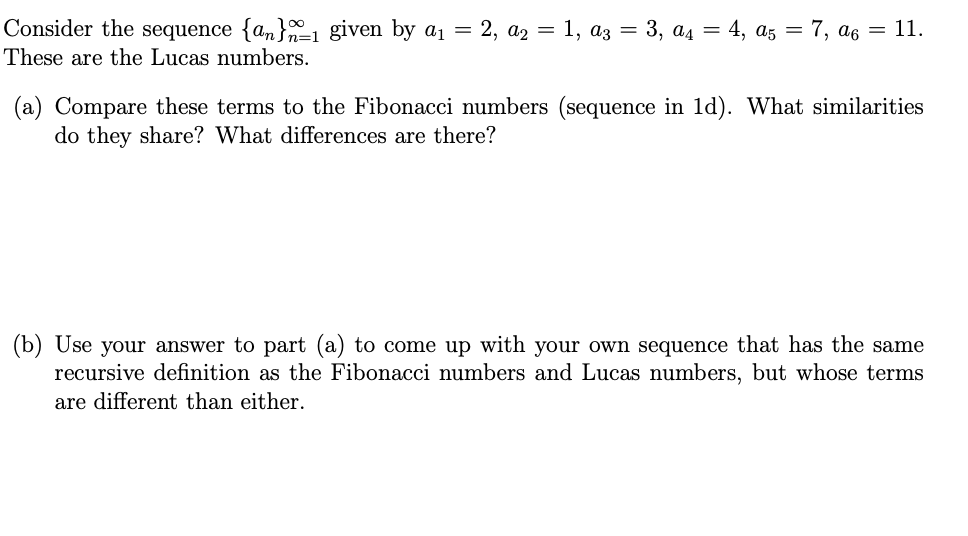 Consider the sequence $\{a_n\}_{n=1}^{\infty}$ given by $a_1 = 2$, $a_2 = 1$, $a_3 = 3$, $a_4 = 4$, $a_5 = 7$, $a_6 = 11$. These are the Lucas numbers.

(a) Compare these terms to the Fibonacci numbers (sequence in 1d). What similarities do they share? What differences are there?

(b) Use your answer to part (a) to come up with your own sequence that has the same recursive definition as the Fibonacci numbers and Lucas numbers, but whose terms are different than either.